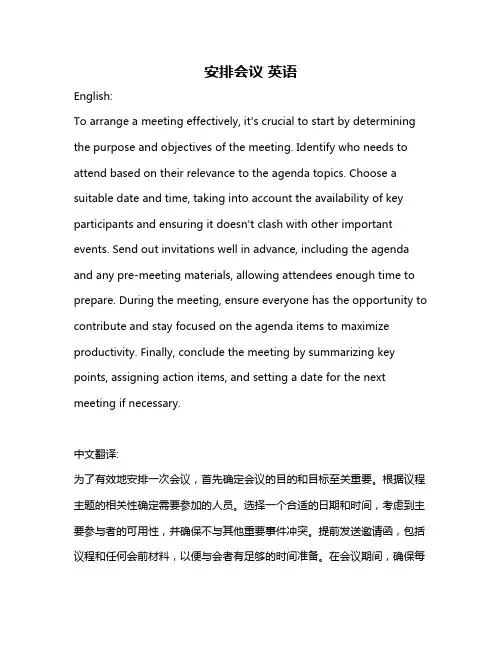 安排会议 英语

English:

To arrange a meeting effectively, it's crucial to start by determining the purpose and objectives of the meeting. Identify who needs to attend based on their relevance to the agenda topics. Choose a suitable date and time, taking into account the availability of key participants and ensuring it doesn't clash with other important events. Send out invitations well in advance, including the agenda and any pre-meeting materials, allowing attendees enough time to prepare. During the meeting, ensure everyone has the opportunity to contribute and stay focused on the agenda items to maximize productivity. Finally, conclude the meeting by summarizing key points, assigning action items, and setting a date for the next meeting if necessary.

中文翻译:

为了有效地安排一次会议，首先确定会议的目的和目标至关重要。根据议程主题的相关性确定需要参加的人员。选择一个合适的日期和时间，考虑到主要参与者的可用性，并确保不与其他重要事件冲突。提前发送邀请函，包括议程和任何会前材料，以便与会者有足够的时间准备。在会议期间，确保每